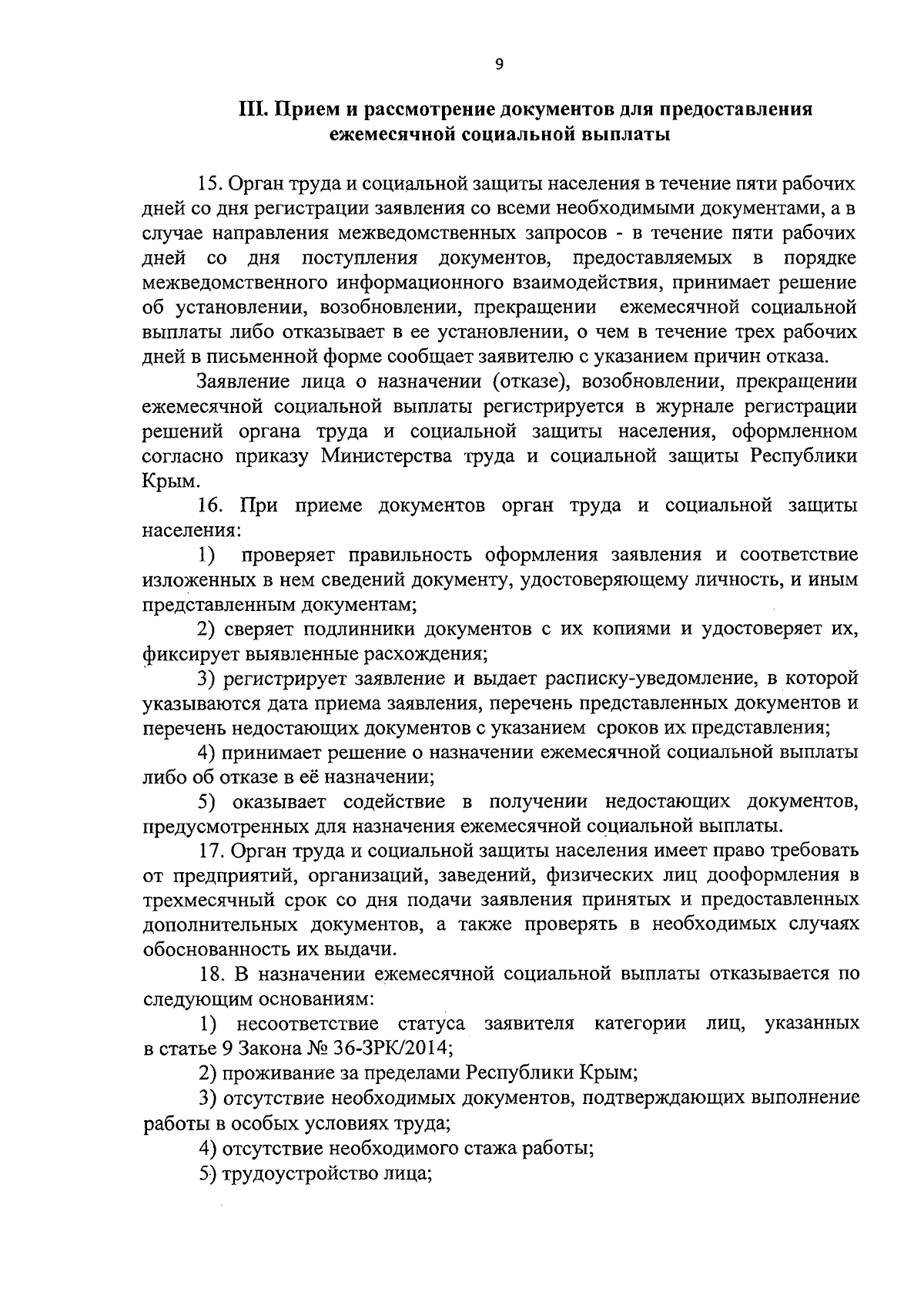 9

III. Прием и рассмотрение документов для предоставления ежемесячной социальной выплаты

15. Орган труда и социальной защиты населения в течение пяти рабочих дней со дня регистрации заявления со всеми необходимыми документами, а в случае направления межведомственных запросов - в течение пяти рабочих дней со дня поступления документов, предоставляемых в порядке межведомственного информационного взаимодействия, принимает решение об установлении, возобновлении, прекращении ежемесячной социальной выплаты либо отказывает в ее установлении, о чем в течение трех рабочих дней в письменной форме сообщает заявителю с указанием причин отказа.

Заявление лица о назначении (отказе), возобновлении, прекращении ежемесячной социальной выплаты регистрируется в журнале регистрации решений органа труда и социальной защиты населения, оформленном согласно приказу Министерства труда и социальной защиты Республики Крым.

16. При приеме документов орган труда и социальной защиты населения:

1) проверяет правильность оформления заявления и соответствие изложенных в нем сведений документу, удостоверяющему личность, и иным представленным документам;

2) сверяет подлинники документов с их копиями и удостоверяет их, фиксирует выявленные расхождения;

3) регистрирует заявление и выдает расписку-уведомление, в которой указываются дата приема заявления, перечень представленных документов и перечень недостающих документов с указанием сроков их представления;

4) принимает решение о назначении ежемесячной социальной выплаты либо об отказе в её назначении;

5) оказывает содействие в получении недостающих документов, предусмотренных для назначения ежемесячной социальной выплаты.

17. Орган труда и социальной защиты населения имеет право требовать от предприятий, организаций, заведений, физических лиц дооформления в трехмесячный срок со дня подачи заявления принятых и предоставленных дополнительных документов, а также проверять в необходимых случаях обоснованность их выдачи.

18. В назначении ежемесячной социальной выплаты отказывается по следующим основаниям:

1) несоответствие статуса заявителя категории лиц, указанных в статье 9 Закона № 36-ЗРК/2014;

2) проживание за пределами Республики Крым;

3) отсутствие необходимых документов, подтверждающих выполнение работы в особых условиях труда;

4) отсутствие необходимого стажа работы;

5) трудоустройство лица;